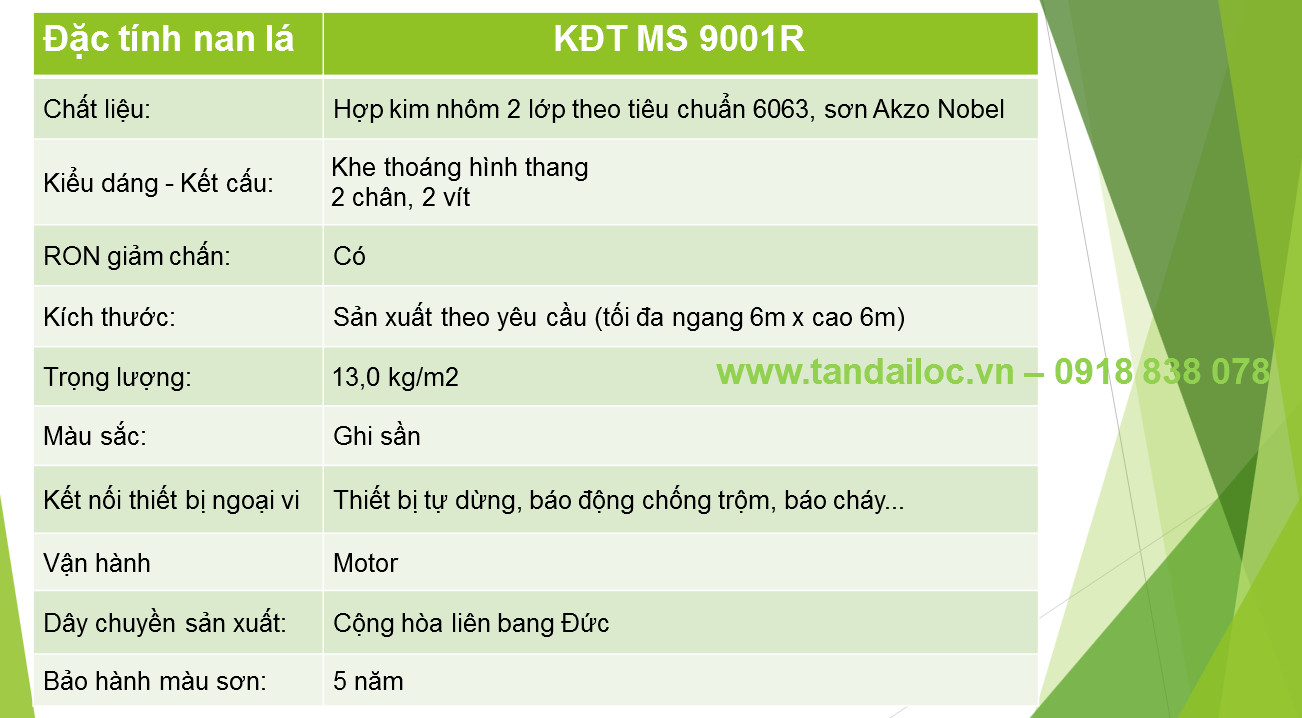 | Đặc tính nan lá | KĐT MS 9001R |
|---|---|
| Chất liệu: | Hợp kim nhôm 2 lớp theo tiêu chuẩn 6063, sơn Akzo Nobel |
| Kiểu dáng - Kết cấu: | Khe thoáng hình thang 2 chân, 2 vít |
| RON giảm chấn: | Có |
| Kích thước: | Sản xuất theo yêu cầu (tối đa ngang 6m x cao 6m) |
| Trọng lượng: | 13,0 kg/m2 |
| Màu sắc: | Ghi sần |
| Kết nối thiết bị ngoại vi | Thiết bị tự dừng, báo động chống trộm, báo cháy... |
| Vận hành | Motor |
| Dây chuyền sản xuất: | Cộng hòa liên bang Đức |
| Bảo hành màu sơn: | 5 năm |

www.tandailoc.vn – 0918 838 078